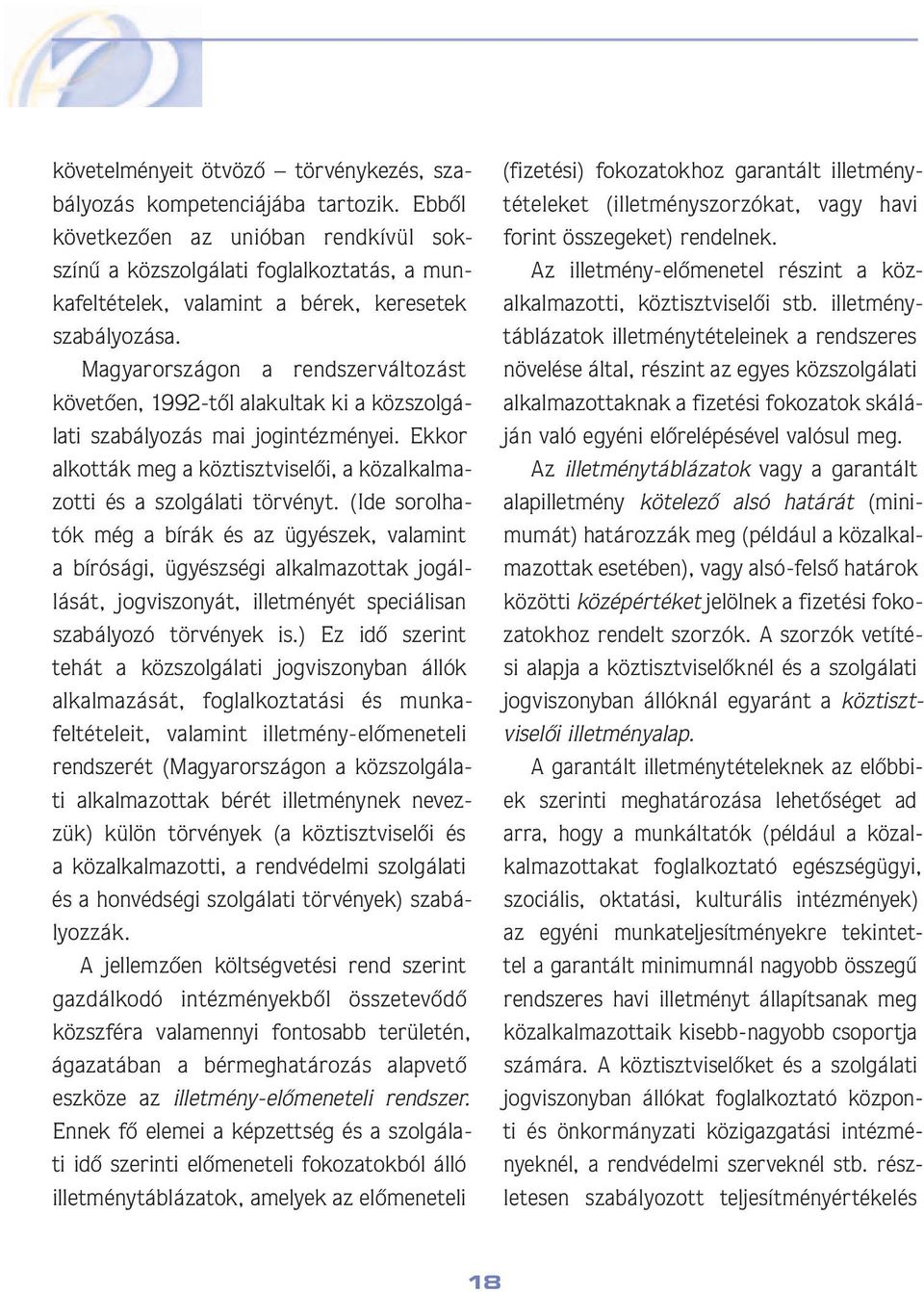 követelményeit ötvöző — törvénykezés, szabályozás kompetenciájába tartozik. Ebből következően az unióban rendkívül sokszínű a közszolgálati foglalkoztatás, a munkafeltételek, valamint a bérek, keresetek szabályozása.

Magyarországon a rendszerváltozást követően, 1992-től alakultak ki a közszolgálati szabályozás mai jogintézményei. Ekkor alkották meg a köztisztviselői, a közalkalmazotti és a szolgálati törvényt. (Ide sorolhatók még a bírák és az ügyészek, valamint a bírósági, ügyészségi alkalmazottak jogállását, jogviszonyát, illetményét speciálisan szabályozó törvények is.) Ez idő szerint tehát a közszolgálati jogviszonyban állók alkalmazását, foglalkoztatási és munkafeltételeit, valamint illetmény-előmeneteli rendszerét (Magyarországon a közszolgálati alkalmazottak bérét illetménynek nevezzük) külön törvények (a köztisztviselői és a közalkalmazotti, a rendvédelmi szolgálati és a honvédségi szolgálati törvények) szabályozzák.

A jellemzően költségvetési rend szerint gazdálkodó intézményekből összetevődő közszféra valamennyi fontosabb területén, ágazatában a bérmeghatározás alapvető eszköze az illetmény-előmeneteli rendszer. Ennek fő elemei a képzettség és a szolgálati idő szerinti előmeneteli fokozatokból álló illetménytáblázatok, amelyek az előmeneteli (fizetési) fokozatokhoz garantált illetménytételeket (illetményszorzókat, vagy havi forint összegeket) rendelnek.

Az illetmény-előmenetel részint a közalkalmazotti, köztisztviselői stb. illetménytáblázatok illetménytételeinek a rendszeres növelése által, részint az egyes közszolgálati alkalmazottaknak a fizetési fokozatok skáláján való egyéni előrelépésével valósul meg.

Az illetménytáblázatok vagy a garantált alapilletmény kötelező alsó határát (minimumát) határozzák meg (például a közalkalmazottak esetében), vagy alsó-felső határok közötti középértéket jelölnek a fizetési fokozatokhoz rendelt szorzók. A szorzók vetítési alapja a köztisztviselőknél és a szolgálati jogviszonyban állóknál egyaránt a köztisztviselői illetményalap.

A garantált illetménytételeknek az előbbiek szerinti meghatározása lehetőséget ad arra, hogy a munkáltatók (például a közalkalmazottakat foglalkoztató egészségügyi, szociális, oktatási, kulturális intézmények) az egyéni munkateljesítményekre tekintettel a garantált minimumnál nagyobb összegű rendszeres havi illetményt állapítsanak meg közalkalmazottaik kisebb-nagyobb csoportja számára. A köztisztviselőket és a szolgálati jogviszonyban állókat foglalkoztató központi és önkormányzati közigazgatási intézményeknél, a rendvédelmi szerveknél stb. részletesen szabályozott teljesítményértékelés

18